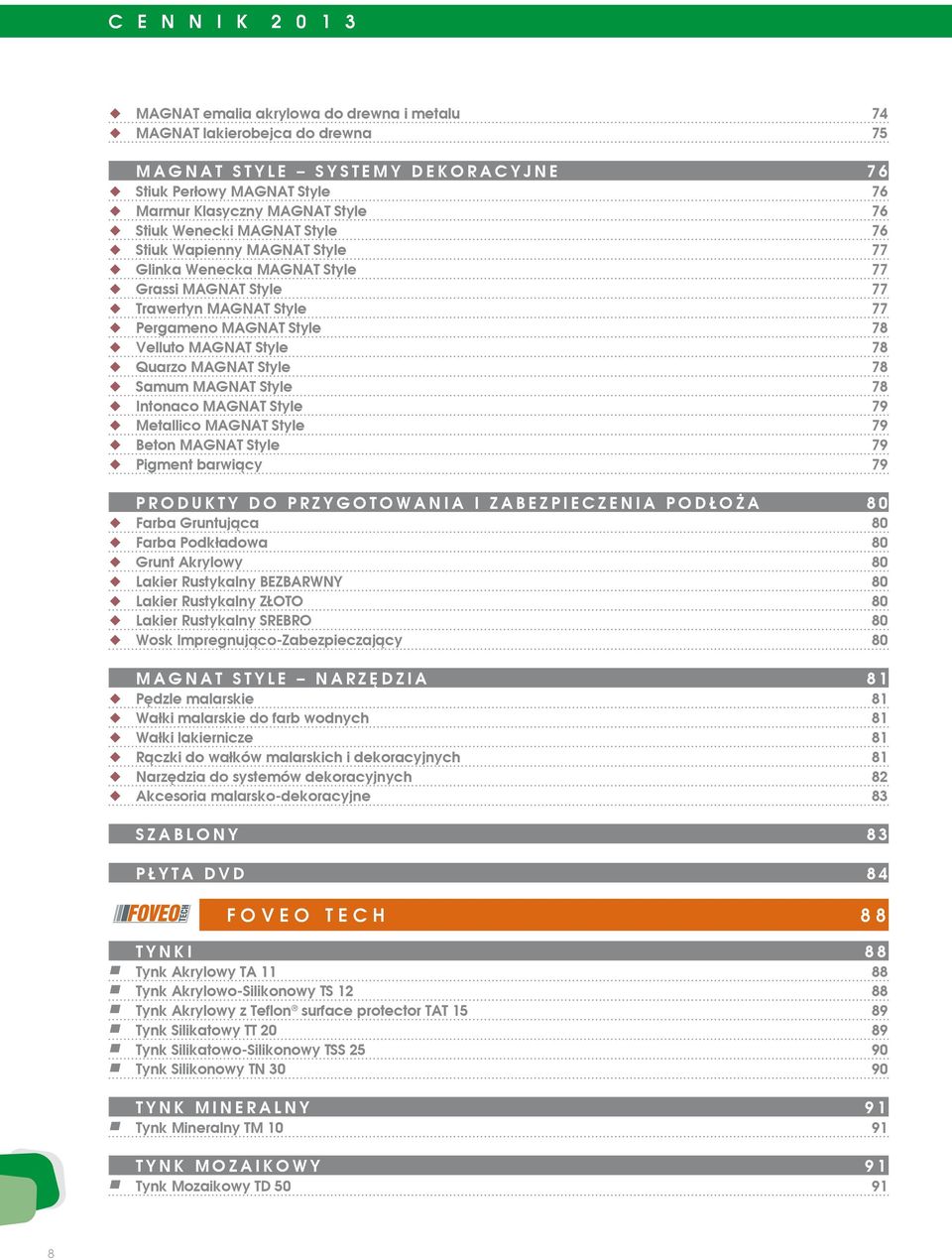 CENNIK 2013

MAGNAT emalia akrylowa do drewna i metalu 74
MAGNAT lakierobejca do drewna 75

MAGNAT STYLE – SYSTEMY DEKORACYJNE 76
Stiuk Perłowy MAGNAT Style 76
Marmur Klasyczny MAGNAT Style 76
Stiuk Wenecki MAGNAT Style 76
Stiuk Wapienny MAGNAT Style 77
Glinka Wenecka MAGNAT Style 77
Grassi MAGNAT Style 77
Trawertyn MAGNAT Style 77
Pergameno MAGNAT Style 78
Velluto MAGNAT Style 78
Quarzo MAGNAT Style 78
Samum MAGNAT Style 78
Intonaco MAGNAT Style 79
Metallico MAGNAT Style 79
Beton MAGNAT Style 79
Pigment barwiący 79

PRODUKTY DO PRZYGOTOWANIA I ZABEZPIECZENIA PODŁOŻA 80
Farba Gruntująca 80
Farba Podkładowa 80
Grunt Akrylowy 80
Lakier Rustykalny BEZBARWNY 80
Lakier Rustykalny ZŁOTO 80
Lakier Rustykalny SREBRO 80
Wosk Impregnująco-Zabezpieczający 80

MAGNAT STYLE – NARZĘDZIA 81
Pędzle malarskie 81
Wałki malarskie do farb wodnych 81
Wałki lakiernicze 81
Rączki do wałków malarskich i dekoracyjnych 81
Narzędzia do systemów dekoracyjnych 82
Akcesoria malarsko-dekoracyjne 83

SZABLONY 83

PŁYTA DVD 84

FOVEO TECH

FOVEO TECH 88

TYNKI 88
Tynk Akrylowy TA 11 88
Tynk Akrylowo-Silikonowy TS 12 88
Tynk Akrylowy z Teflon® surface protector TAT 15 89
Tynk Silikatowy TT 20 89
Tynk Silikatowo-Silikonowy TSS 25 90
Tynk Silikonowy TN 30 90

TYNK MINERALNY 91
Tynk Mineralny TM 10 91

TYNK MOZAIKOWY 91
Tynk Mozaikowy TD 50 91

8